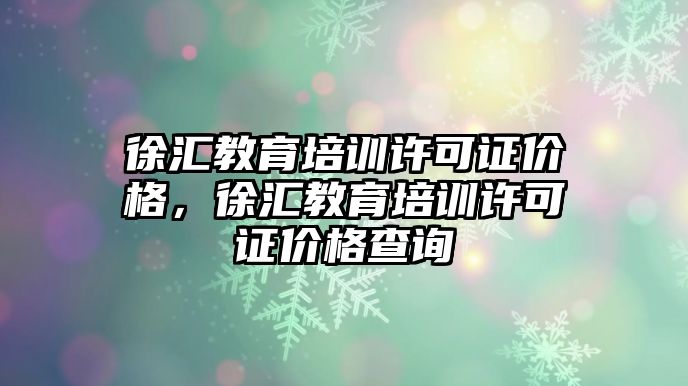 徐汇教育培训许可证价格，徐汇教育培训许可证价格查询